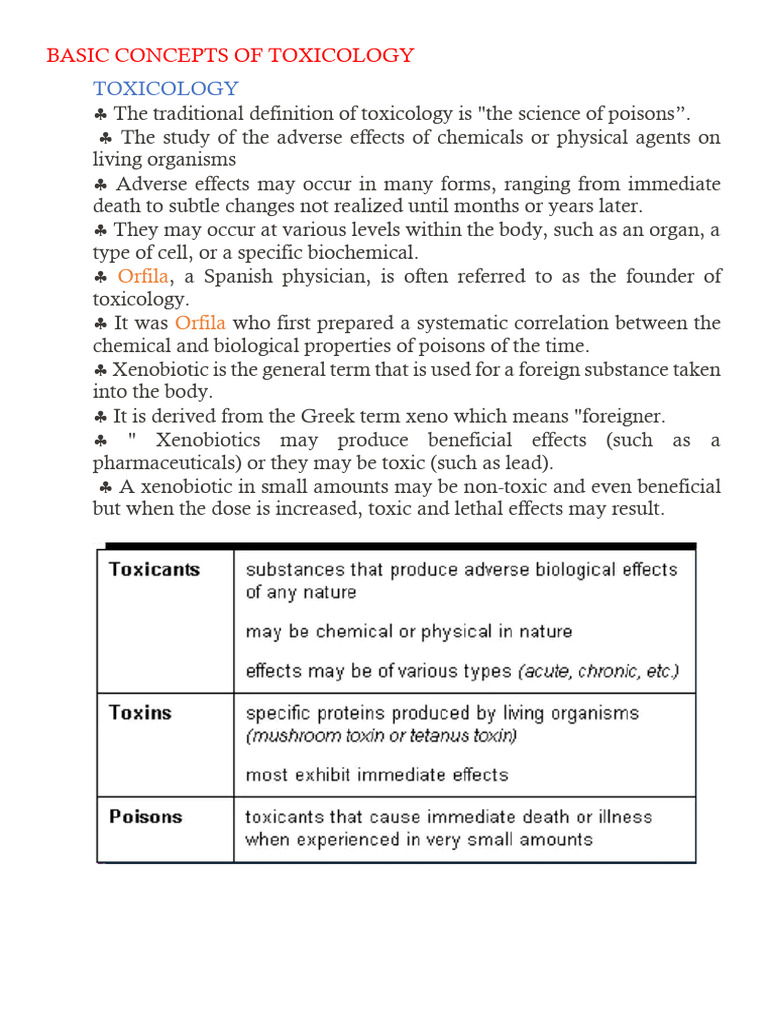 BASIC CONCEPTS OF TOXICOLOGY

TOXICOLOGY

♣ The traditional definition of toxicology is "the science of poisons”.

♣ The study of the adverse effects of chemicals or physical agents on living organisms

♣ Adverse effects may occur in many forms, ranging from immediate death to subtle changes not realized until months or years later.

♣ They may occur at various levels within the body, such as an organ, a type of cell, or a specific biochemical.

♣ Orfila, a Spanish physician, is often referred to as the founder of toxicology.

♣ It was Orfila who first prepared a systematic correlation between the chemical and biological properties of poisons of the time.

♣ Xenobiotic is the general term that is used for a foreign substance taken into the body.

♣ It is derived from the Greek term xeno which means "foreigner.

♣ " Xenobiotics may produce beneficial effects (such as a pharmaceuticals) or they may be toxic (such as lead).

♣ A xenobiotic in small amounts may be non-toxic and even beneficial but when the dose is increased, toxic and lethal effects may result.

| Toxicants | substances that produce adverse biological effects of any nature<br>may be chemical or physical in nature<br>effects may be of various types (acute, chronic, etc.) |
|---|---|
| Toxins | specific proteins produced by living organisms (mushroom toxin or tetanus toxin)<br>most exhibit immediate effects |
| Poisons | toxicants that cause immediate death or illness when experienced in very small amounts |